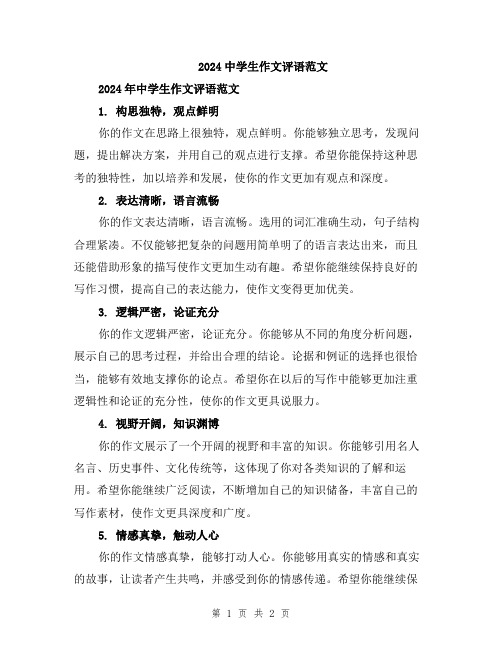 2024 中学生作文评语范文

2024 年中学生作文评语范文

1. 构思独特，观点鲜明

你的作文在思路上很独特，观点鲜明。你能够独立思考，发现问题，提出解决方案，并用自己的观点进行支撑。希望你能保持这种思考的独特性，加以培养和发展，使你的作文更加有观点和深度。

2. 表达清晰，语言流畅

你的作文表达清晰，语言流畅。选用的词汇准确生动，句子结构合理紧凑。不仅能够把复杂的问题用简单明了的语言表达出来，而且还能借助形象的描写使作文更加生动有趣。希望你能继续保持良好的写作习惯，提高自己的表达能力，使作文变得更加优美。

3. 逻辑严密，论证充分

你的作文逻辑严密，论证充分。你能够从不同的角度分析问题，展示自己的思考过程，并给出合理的结论。论据和例证的选择也很恰当，能够有效地支撑你的论点。希望你在以后的写作中能够更加注重逻辑性和论证的充分性，使你的作文更具说服力。

4. 视野开阔，知识渊博

你的作文展示了一个开阔的视野和丰富的知识。你能够引用名人名言、历史事件、文化传统等，这体现了你对各类知识的了解和运用。希望你能继续广泛阅读，不断增加自己的知识储备，丰富自己的写作素材，使作文更具深度和广度。

5. 情感真挚，触动人心

你的作文情感真挚，能够打动人心。你能够用真实的情感和真实的故事，让读者产生共鸣，并感受到你的情感传递。希望你能继续保

第 1 页 共 2 页